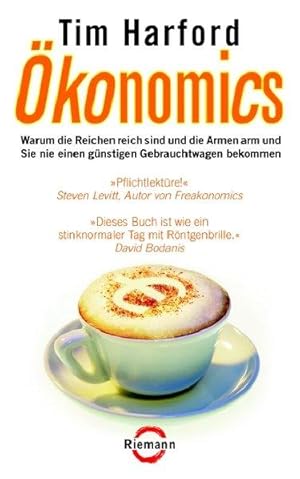 Tim Harford
Ökonomics

Warum die Reichen reich sind und die Armen arm und Sie nie einen günstigen Gebrauchtwagen bekommen

»Pflichtlektüre!«
Steven Levitt, Autor von Freakonomics

»Dieses Buch ist wie ein stinknormaler Tag mit Röntgenbrille.«
David Bodanis

Riemann